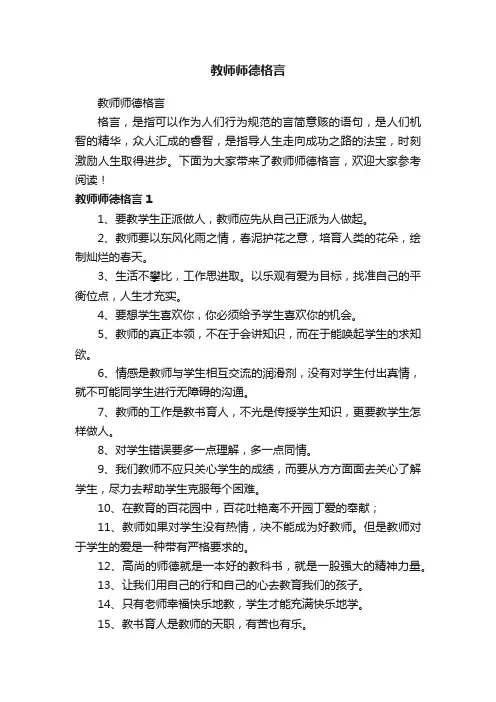 教师师德格言

教师师德格言

格言，是指可以作为人们行为规范的言简意赅的语句，是人们机智的精华，众人汇成的睿智，是指导人生走向成功之路的法宝，时刻激励人生取得进步。下面为大家带来了教师师德格言，欢迎大家参考阅读！

教师师德格言 1

1、要教学生正派做人，教师应先从自己正派为人做起。

2、教师要以东风化雨之情，春泥护花之意，培育人类的花朵，绘制灿烂的春天。

3、生活不攀比，工作思进取。以乐观有爱为目标，找准自己的平衡位点，人生才充实。

4、要想学生喜欢你，你必须给予学生喜欢你的机会。

5、教师的真正本领，不在于会讲知识，而在于能唤起学生的求知欲。

6、情感是教师与学生相互交流的润滑剂，没有对学生付出真情，就不可能同学生进行无障碍的沟通。

7、教师的工作是教书育人，不光是传授学生知识，更要教学生怎样做人。

8、对学生错误要多一点理解，多一点同情。

9、我们教师不应只关心学生的成绩，而要从方方面面去关心了解学生，尽力去帮助学生克服每个困难。

10、在教育的百花园中，百花吐艳离不开园丁爱的奉献；

11、教师如果对学生没有热情，决不能成为好教师。但是教师对于学生的爱是一种带有严格要求的。

12、高尚的师德就是一本好的教科书，就是一股强大的精神力量。

13、让我们用自己的行和自己的心去教育我们的孩子。

14、只有老师幸福快乐地教，学生才能充满快乐地学。

15、教书育人是教师的天职，有苦也有乐。